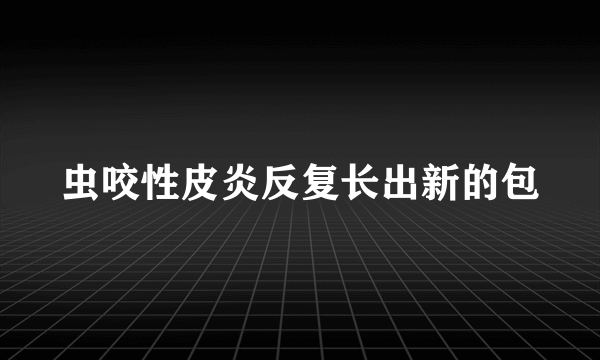 虫咬性皮炎反复长出新的包